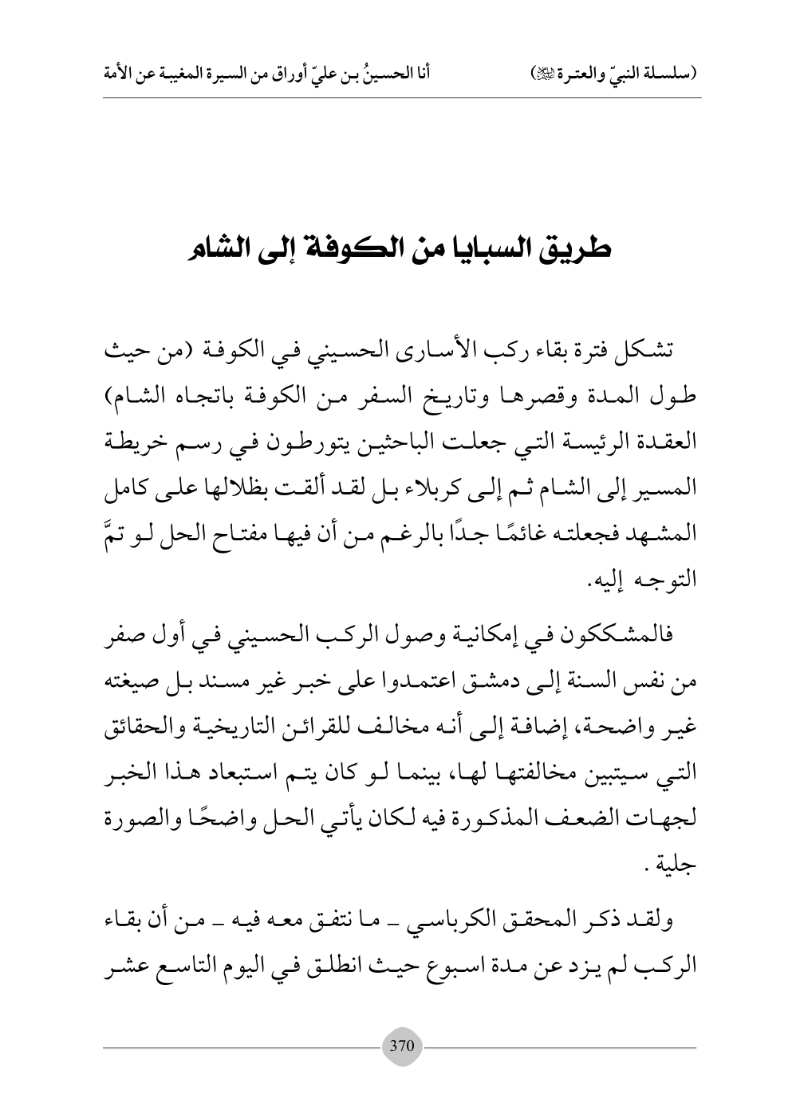 (سلسلة النبيّ والعترة ﷺ)　　　أنا الحسينُ بن عليّ أوراق من السيرة المغيبة عن الأمة

طريق السبايا من الكوفة إلى الشام

تشكل فترة بقاء ركب الأسارى الحسيني في الكوفة (من حيث طول المدة وقصرها وتاريخ السفر من الكوفة باتجاه الشام) العقدة الرئيسة التي جعلت الباحثين يتورطون في رسم خريطة المسير إلى الشام ثم إلى كربلاء بل لقد ألقت بظلالها على كامل المشهد فجعلته غائمًا جدًا بالرغم من أن فيها مفتاح الحل لو تمَّ التوجه إليه.

فالمشككون في إمكانية وصول الركب الحسيني في أول صفر من نفس السنة إلى دمشق اعتمدوا على خبر غير مسند بل صيغته غير واضحة، إضافة إلى أنه مخالف للقرائن التاريخية والحقائق التي سيتبين مخالفتها لها، بينما لو كان يتم استبعاد هذا الخبر لجهات الضعف المذكورة فيه لكان يأتي الحل واضحًا والصورة جلية .

ولقد ذكر المحقق الكرباسي ـ ما نتفق معه فيه ـ من أن بقاء الركب لم يزد عن مدة اسبوع حيث انطلق في اليوم التاسع عشر

370